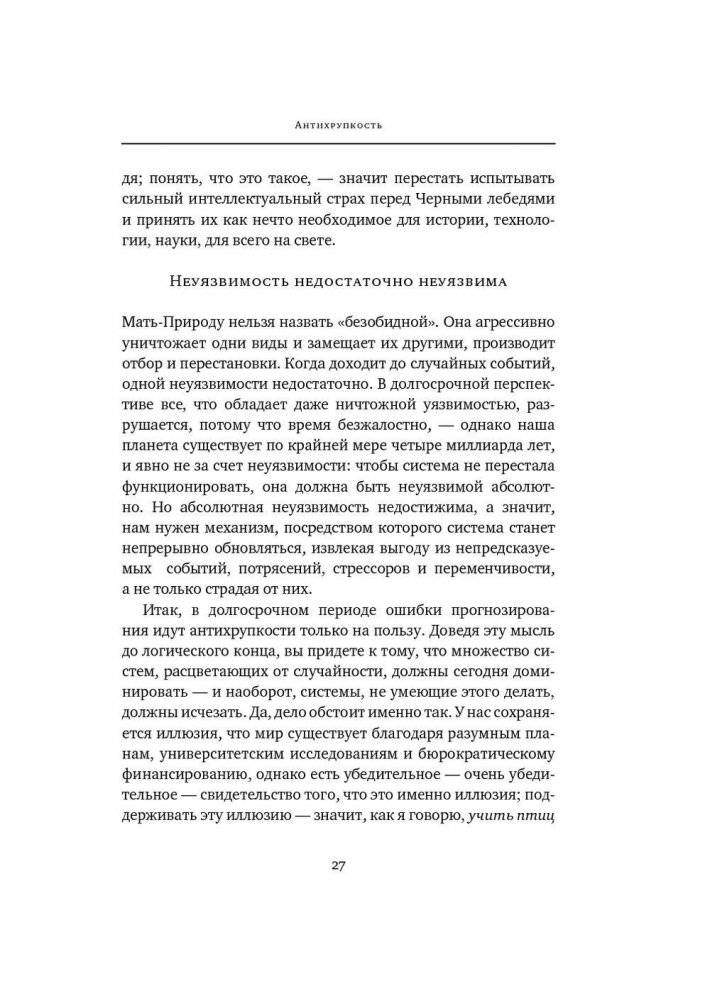 Антихрупкость

дя; понять, что это такое, — значит перестать испытывать сильный интеллектуальный страх перед Черными лебедями и принять их как нечто необходимое для истории, технологии, науки, для всего на свете.

Неуязвимость недостаточно неуязвима

Мать-Природу нельзя назвать «безобидной». Она агрессивно уничтожает одни виды и замещает их другими, производит отбор и перестановки. Когда доходит до случайных событий, одной неуязвимости недостаточно. В долгосрочной перспективе все, что обладает даже ничтожной уязвимостью, разрушается, потому что время безжалостно, — однако наша планета существует по крайней мере четыре миллиарда лет, и явно не за счет неуязвимости: чтобы система не перестала функционировать, она должна быть неуязвимой абсолютно. Но абсолютная неуязвимость недостижима, а значит, нам нужен механизм, посредством которого система станет непрерывно обновляться, извлекая выгоду из непредсказуемых событий, потрясений, стрессоров и переменчивости, а не только страдая от них.

Итак, в долгосрочном периоде ошибки прогнозирования идут антихрупкости только на пользу. Доведя эту мысль до логического конца, вы придете к тому, что множество систем, расцветающих от случайности, должны сегодня доминировать — и наоборот, системы, не умеющие этого делать, должны исчезать. Да, дело обстоит именно так. У нас сохраняется иллюзия, что мир существует благодаря разумным планам, университетским исследованиям и бюрократическому финансированию, однако есть убедительное — очень убедительное — свидетельство того, что это именно иллюзия; поддерживать эту иллюзию — значит, как я говорю, учить птиц

27